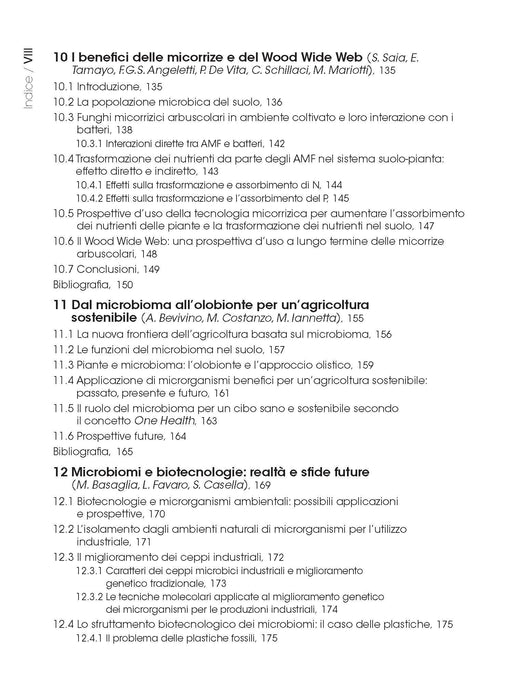 Indice / VIII

10 I benefici delle micorrize e del Wood Wide Web (S. Saia, E. Tamayo, F.G.S. Angeletti, P. De Vita, C. Schillaci, M. Mariotti), 135

10.1 Introduzione, 135

10.2 La popolazione microbica del suolo, 136

10.3 Funghi micorrizici arbuscolari in ambiente coltivato e loro interazione con i batteri, 138

10.3.1 Interazioni dirette tra AMF e batteri, 142

10.4 Trasformazione dei nutrienti da parte degli AMF nel sistema suolo-pianta: effetto diretto e indiretto, 143

10.4.1 Effetti sulla trasformazione e assorbimento di N, 144

10.4.2 Effetti sulla trasformazione e l'assorbimento del P, 145

10.5 Prospettive d'uso della tecnologia micorrizica per aumentare l'assorbimento dei nutrienti delle piante e la trasformazione dei nutrienti nel suolo, 147

10.6 Il Wood Wide Web: una prospettiva d'uso a lungo termine delle micorrize arbuscolari, 148

10.7 Conclusioni, 149

Bibliografia, 150

11 Dal microbioma all'olobionte per un'agricoltura sostenibile (A. Bevivino, M. Costanzo, M. Iannetta), 155

11.1 La nuova frontiera dell'agricoltura basata sul microbioma, 156

11.2 Le funzioni del microbioma nel suolo, 157

11.3 Piante e microbioma: l'olobionte e l'approccio olistico, 159

11.4 Applicazione di microrganismi benefici per un'agricoltura sostenibile: passato, presente e futuro, 161

11.5 Il ruolo del microbioma per un cibo sano e sostenibile secondo il concetto One Health, 163

11.6 Prospettive future, 164

Bibliografia, 165

12 Microbiomi e biotecnologie: realtà e sfide future (M. Basaglia, L. Favaro, S. Casella), 169

12.1 Biotecnologie e microrganismi ambientali: possibili applicazioni e prospettive, 170

12.2 L'isolamento dagli ambienti naturali di microrganismi per l'utilizzo industriale, 171

12.3 Il miglioramento dei ceppi industriali, 172

12.3.1 Caratteri dei ceppi microbici industriali e miglioramento genetico tradizionale, 173

12.3.2 Le tecniche molecolari applicate al miglioramento genetico dei microrganismi per le produzioni industriali, 174

12.4 Lo sfruttamento biotecnologico dei microbiomi: il caso delle plastiche, 175

12.4.1 Il problema delle plastiche fossili, 175